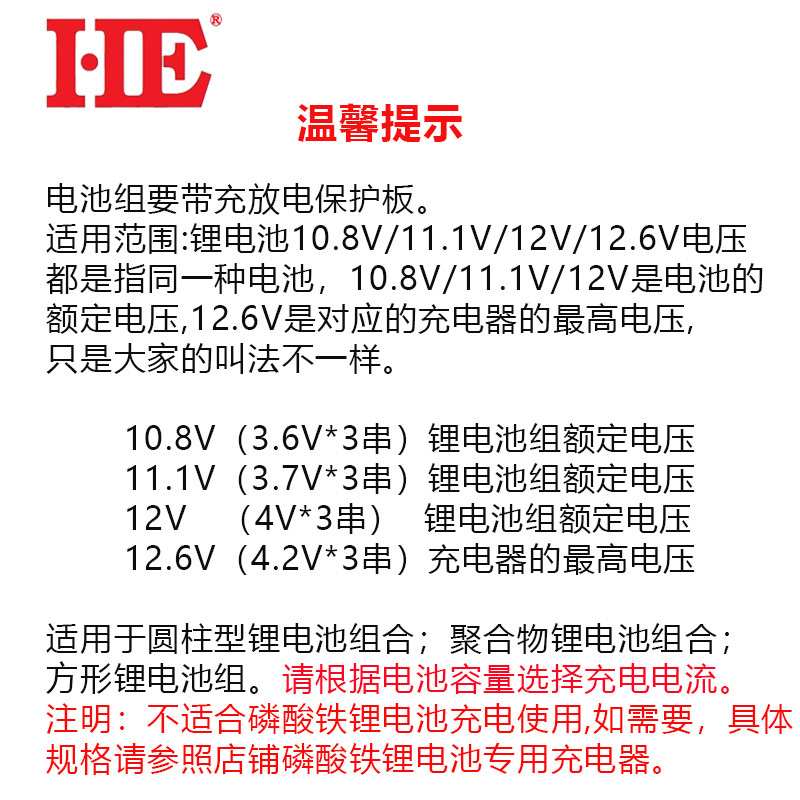 HE®

温馨提示

电池组要带充放电保护板。
适用范围:锂电池10.8V/11.1V/12V/12.6V电压都是指同一种电池，10.8V/11.1V/12V是电池的额定电压,12.6V是对应的充电器的最高电压,只是大家的叫法不一样。

10.8V（3.6V*3串）锂电池组额定电压
11.1V（3.7V*3串）锂电池组额定电压
12V （4V*3串） 锂电池组额定电压
12.6V（4.2V*3串）充电器的最高电压

适用于圆柱型锂电池组合；聚合物锂电池组合；方形锂电池组。请根据电池容量选择充电电流。
注明：不适合磷酸铁锂电池充电使用,如需要，具体规格请参照店铺磷酸铁锂电池专用充电器。